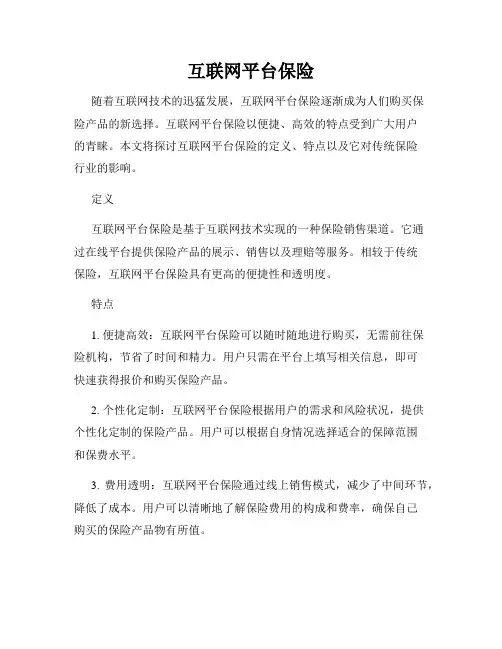 互联网平台保险

随着互联网技术的迅猛发展，互联网平台保险逐渐成为人们购买保险产品的新选择。互联网平台保险以便捷、高效的特点受到广大用户的青睐。本文将探讨互联网平台保险的定义、特点以及它对传统保险行业的影响。

定义

互联网平台保险是基于互联网技术实现的一种保险销售渠道。它通过在线平台提供保险产品的展示、销售以及理赔等服务。相较于传统保险，互联网平台保险具有更高的便捷性和透明度。

特点

1. 便捷高效：互联网平台保险可以随时随地进行购买，无需前往保险机构，节省了时间和精力。用户只需在平台上填写相关信息，即可快速获得报价和购买保险产品。

2. 个性化定制：互联网平台保险根据用户的需求和风险状况，提供个性化定制的保险产品。用户可以根据自身情况选择适合的保障范围和保费水平。

3. 费用透明：互联网平台保险通过线上销售模式，减少了中间环节，降低了成本。用户可以清晰地了解保险费用的构成和费率，确保自己购买的保险产品物有所值。